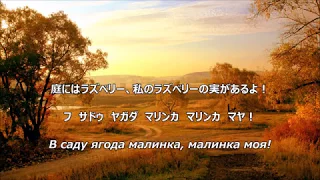 庭にはラズベリー、私のラズベリーの実があるよ！

フ　サドゥ　ヤガダ　マリンカ　マリンカ　マヤ！

В саду ягода малинка, малинка моя!